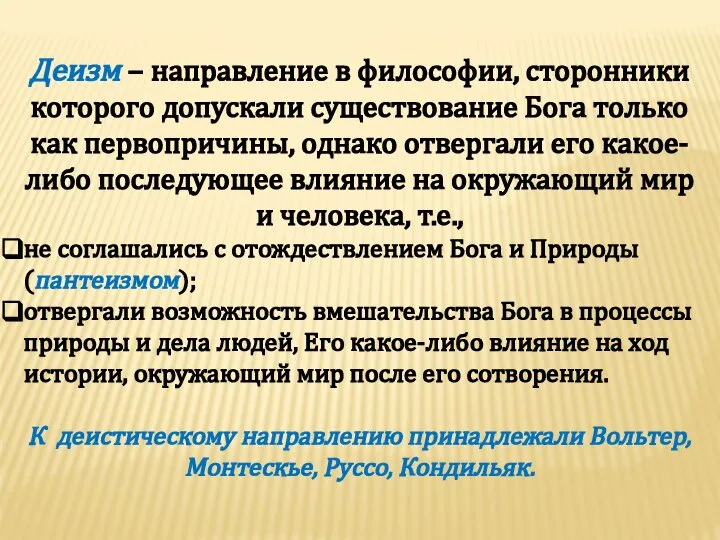 Деизм – направление в философии, сторонники которого допускали существование Бога только как первопричины, однако отвергали его какое-либо последующее влияние на окружающий мир и человека, т.е.,

❑не соглашались с отождествлением Бога и Природы (пантеизмом);

❑отвергали возможность вмешательства Бога в процессы природы и дела людей, Его какое-либо влияние на ход истории, окружающий мир после его сотворения.

К деистическому направлению принадлежали Вольтер, Монтескье, Руссо, Кондильяк.